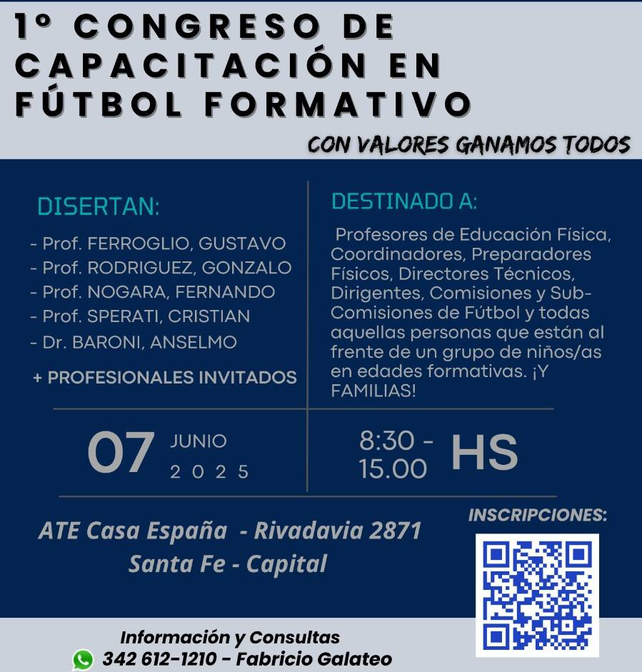 1º CONGRESO DE CAPACITACIÓN EN FÚTBOL FORMATIVO

CON VALORES GANAMOS TODOS

DISERTAN:

- Prof. FERROGLIO, GUSTAVO
- Prof. RODRIGUEZ, GONZALO
- Prof. NOGARA, FERNANDO
- Prof. SPERATI, CRISTIAN
- Dr. BARONI, ANSELMO

+ PROFESIONALES INVITADOS

DESTINADO A:

Profesores de Educación Física, Coordinadores, Preparadores Físicos, Directores Técnicos, Dirigentes, Comisiones y Sub-Comisiones de Fútbol y todas aquellas personas que están al frente de un grupo de niños/as en edades formativas. ¡Y FAMILIAS!

07 JUNIO 2025

8:30 - 15.00 HS

ATE Casa España - Rivadavia 2871
Santa Fe - Capital

INSCRIPCIONES:

Información y Consultas
342 612-1210 - Fabricio Galateo